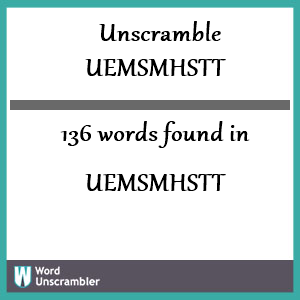 Unscramble UEMSMHSTT

136 words found in

UEMSMHSTT

W Word Unscrambler